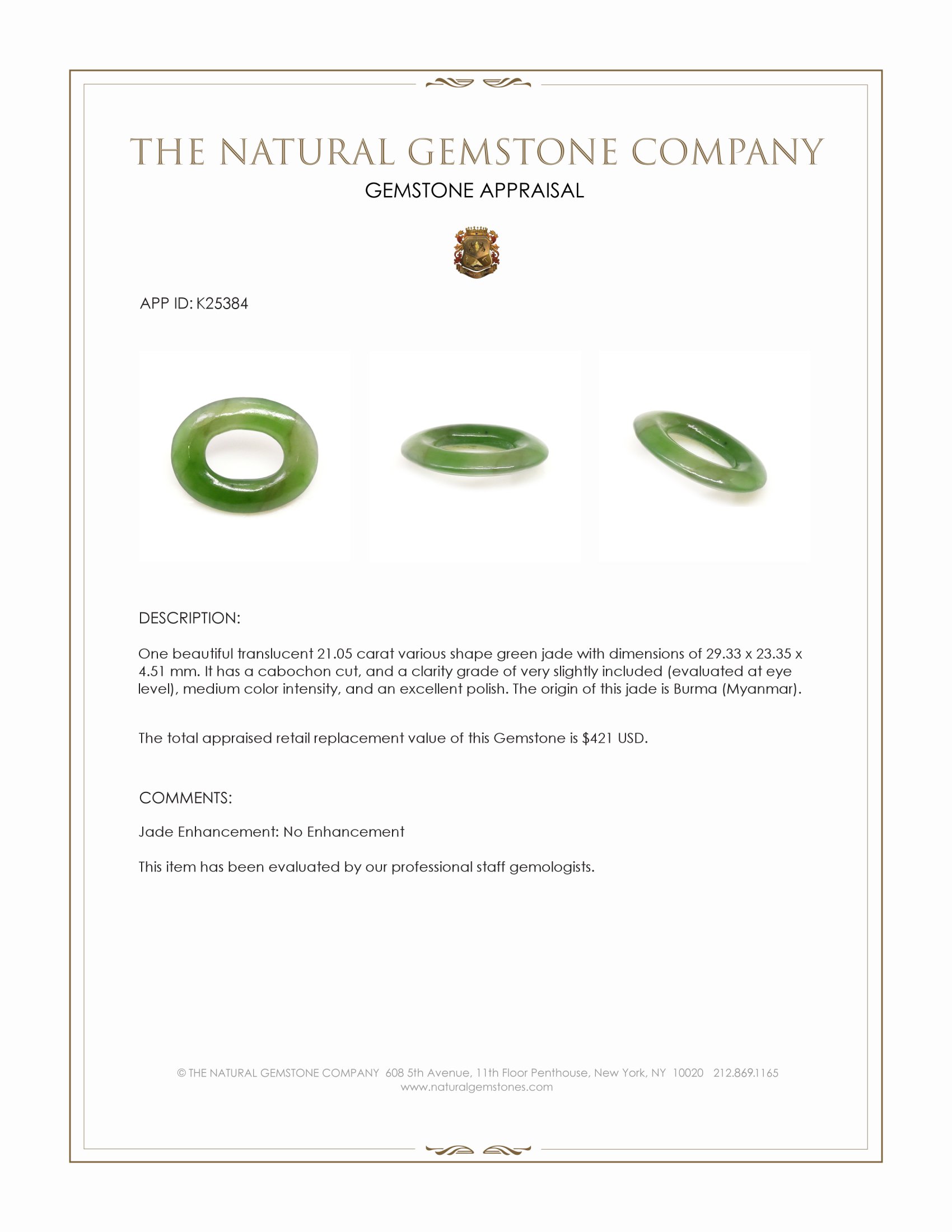 THE NATURAL GEMSTONE COMPANY
GEMSTONE APPRAISAL

APP ID: K25384

DESCRIPTION:

One beautiful translucent 21.05 carat various shape green jade with dimensions of 29.33 x 23.35 x 4.51 mm. It has a cabochon cut, and a clarity grade of very slightly included (evaluated at eye level), medium color intensity, and an excellent polish. The origin of this jade is Burma (Myanmar).

The total appraised retail replacement value of this Gemstone is $421 USD.

COMMENTS:

Jade Enhancement: No Enhancement

This item has been evaluated by our professional staff gemologists.

© THE NATURAL GEMSTONE COMPANY 608 5th Avenue, 11th Floor Penthouse, New York, NY 10020 212.869.1165
www.naturalgemstones.com